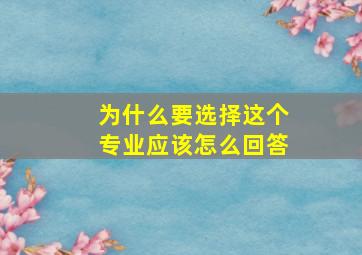 为什么要选择这个专业应该怎么回答